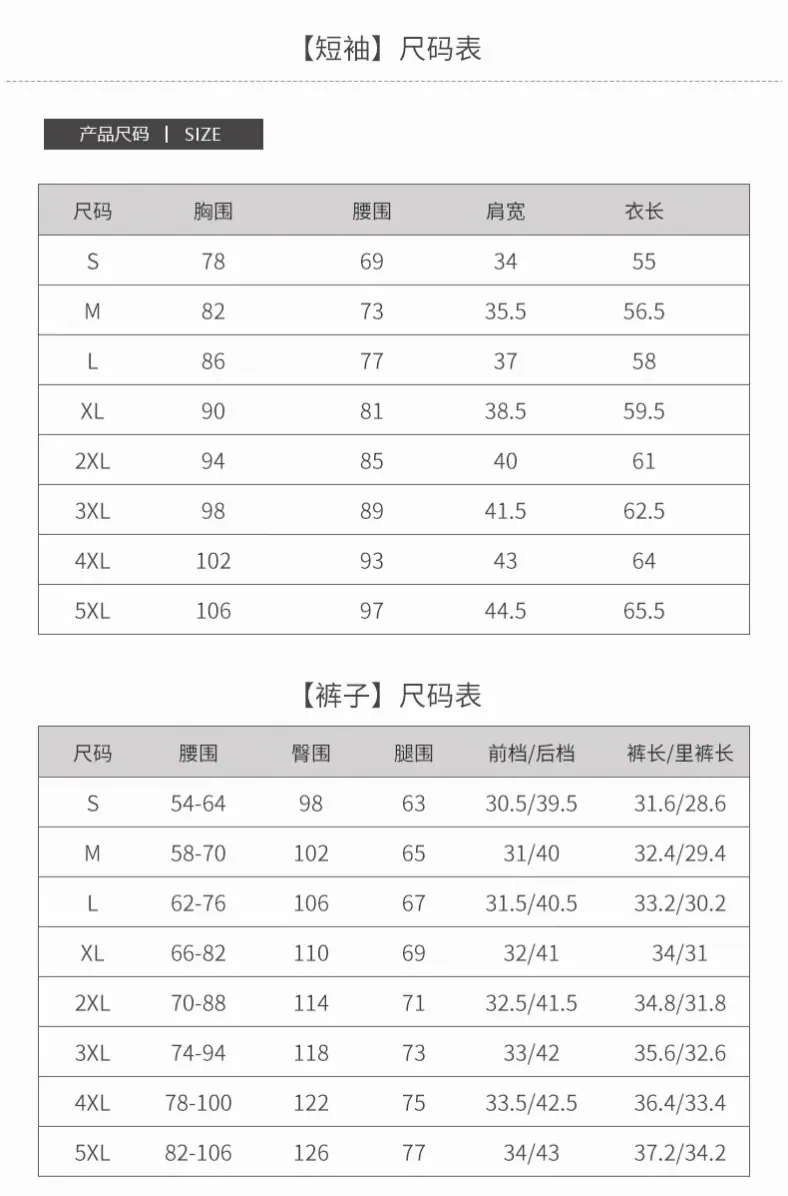 【短袖】尺码表

产品尺码 | SIZE

| 尺码 | 胸围 | 腰围 | 肩宽 | 衣长 |
|---|---|---|---|---|
| S | 78 | 69 | 34 | 55 |
| M | 82 | 73 | 35.5 | 56.5 |
| L | 86 | 77 | 37 | 58 |
| XL | 90 | 81 | 38.5 | 59.5 |
| 2XL | 94 | 85 | 40 | 61 |
| 3XL | 98 | 89 | 41.5 | 62.5 |
| 4XL | 102 | 93 | 43 | 64 |
| 5XL | 106 | 97 | 44.5 | 65.5 |

【裤子】尺码表

| 尺码 | 腰围 | 臀围 | 腿围 | 前档/后档 | 裤长/里裤长 |
|---|---|---|---|---|---|
| S | 54-64 | 98 | 63 | 30.5/39.5 | 31.6/28.6 |
| M | 58-70 | 102 | 65 | 31/40 | 32.4/29.4 |
| L | 62-76 | 106 | 67 | 31.5/40.5 | 33.2/30.2 |
| XL | 66-82 | 110 | 69 | 32/41 | 34/31 |
| 2XL | 70-88 | 114 | 71 | 32.5/41.5 | 34.8/31.8 |
| 3XL | 74-94 | 118 | 73 | 33/42 | 35.6/32.6 |
| 4XL | 78-100 | 122 | 75 | 33.5/42.5 | 36.4/33.4 |
| 5XL | 82-106 | 126 | 77 | 34/43 | 37.2/34.2 |